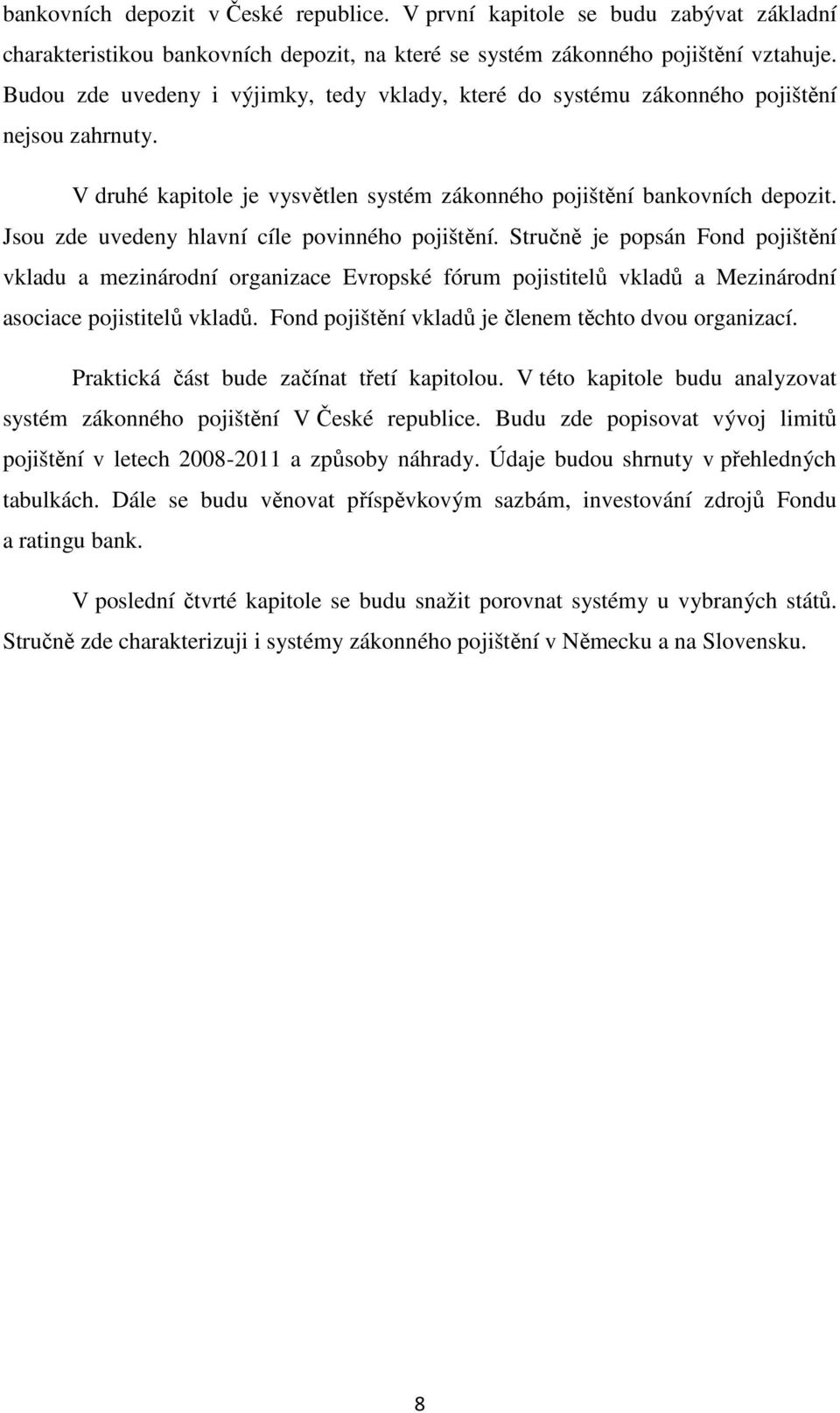 bankovních depozit v České republice. V první kapitole se budu zabývat základní charakteristikou bankovních depozit, na které se systém zákonného pojištění vztahuje. Budou zde uvedeny i výjimky, tedy vklady, které do systému zákonného pojištění nejsou zahrnuty.

V druhé kapitole je vysvětlen systém zákonného pojištění bankovních depozit. Jsou zde uvedeny hlavní cíle povinného pojištění. Stručně je popsán Fond pojištění vkladu a mezinárodní organizace Evropské fórum pojistitelů vkladů a Mezinárodní asociace pojistitelů vkladů. Fond pojištění vkladů je členem těchto dvou organizací.

Praktická část bude začínat třetí kapitolou. V této kapitole budu analyzovat systém zákonného pojištění V České republice. Budu zde popisovat vývoj limitů pojištění v letech 2008-2011 a způsoby náhrady. Údaje budou shrnuty v přehledných tabulkách. Dále se budu věnovat příspěvkovým sazbám, investování zdrojů Fondu a ratingu bank.

V poslední čtvrté kapitole se budu snažit porovnat systémy u vybraných států. Stručně zde charakterizuji i systémy zákonného pojištění v Německu a na Slovensku.

8